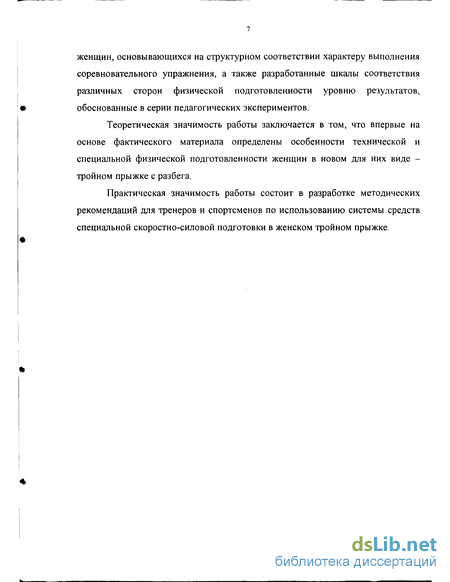 7

женщин, основывающихся на структурном соответствии характеру выполнения соревновательного упражнения, а также разработанные шкалы соответствия различных сторон физической подготовленности уровню результатов, обоснованные в серии педагогических экспериментов.

Теоретическая значимость работы заключается в том, что впервые на основе фактического материала определены особенности технической и специальной физической подготовленности женщин в новом для них виде – тройном прыжке с разбега.

Практическая значимость работы состоит в разработке методических рекомендаций для тренеров и спортсменов по использованию системы средств специальной скоростно-силовой подготовки в женском тройном прыжке.

dsLib.net
библиотека диссертаций